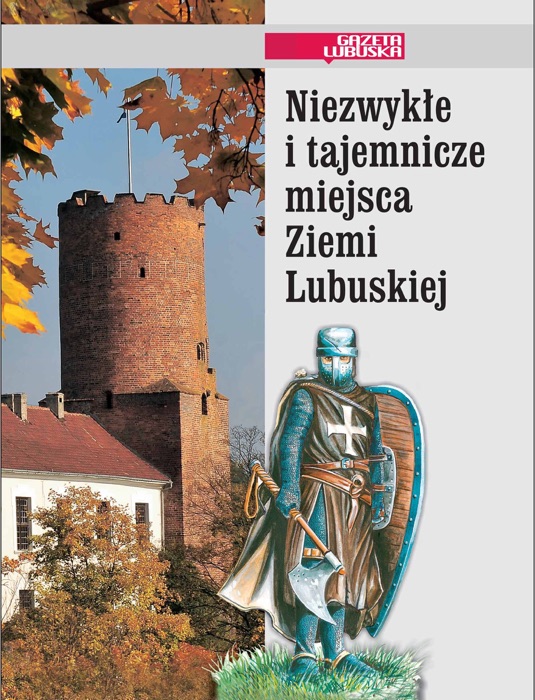 GAZETA LUBUSKA

Niezwykłe i tajemnicze miejsca Ziemi Lubuskiej